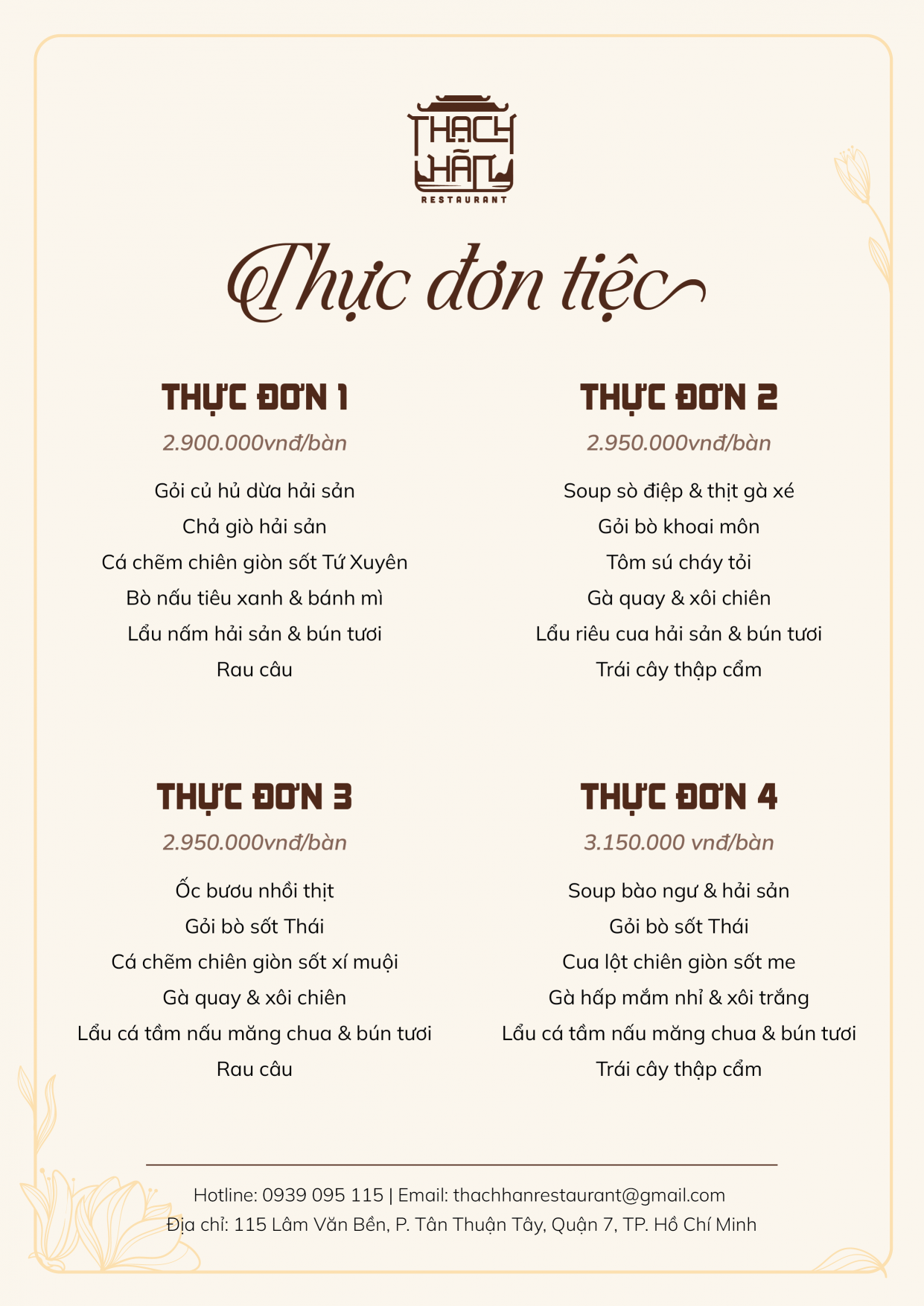 THẠCH HÃN
RESTAURANT

Thực đơn tiệc

THỰC ĐƠN 1
2.900.000vnđ/bàn
Gỏi củ hủ dừa hải sản
Chả giò hải sản
Cá chẽm chiên giòn sốt Tứ Xuyên
Bò nấu tiêu xanh & bánh mì
Lẩu nấm hải sản & bún tươi
Rau câu

THỰC ĐƠN 2
2.950.000vnđ/bàn
Soup sò điệp & thịt gà xé
Gỏi bò khoai môn
Tôm sú cháy tỏi
Gà quay & xôi chiên
Lẩu riêu cua hải sản & bún tươi
Trái cây thập cẩm

THỰC ĐƠN 3
2.950.000vnđ/bàn
Ốc bươu nhồi thịt
Gỏi bò sốt Thái
Cá chẽm chiên giòn sốt xí muội
Gà quay & xôi chiên
Lẩu cá tầm nấu măng chua & bún tươi
Rau câu

THỰC ĐƠN 4
3.150.000 vnđ/bàn
Soup bào ngư & hải sản
Gỏi bò sốt Thái
Cua lột chiên giòn sốt me
Gà hấp mắm nhỉ & xôi trắng
Lẩu cá tầm nấu măng chua & bún tươi
Trái cây thập cẩm

Hotline: 0939 095 115 | Email: thachhanrestaurant@gmail.com
Địa chỉ: 115 Lâm Văn Bền, P. Tân Thuận Tây, Quận 7, TP. Hồ Chí Minh